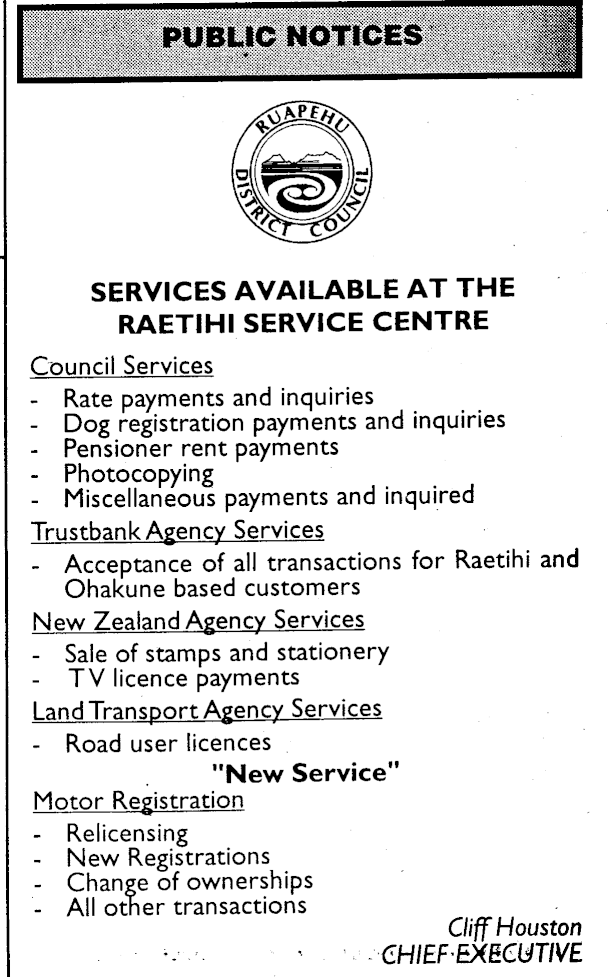 PUBLIC NOTICES

RUAPEHU DISTRICT COUNCIL

SERVICES AVAILABLE AT THE RAETIHI SERVICE CENTRE

Council Services
- Rate payments and inquiries
- Dog registration payments and inquiries
- Pensioner rent payments
- Photocopying
- Miscellaneous payments and inquired

Trustbank Agency Services
- Acceptance of all transactions for Raetihi and Ohakune based customers

New Zealand Agency Services
- Sale of stamps and stationery
- TV licence payments

Land Transport Agency Services
- Road user licences

"New Service"

Motor Registration
- Relicensing
- New Registrations
- Change of ownerships
- All other transactions

Cliff Houston
CHIEF EXECUTIVE